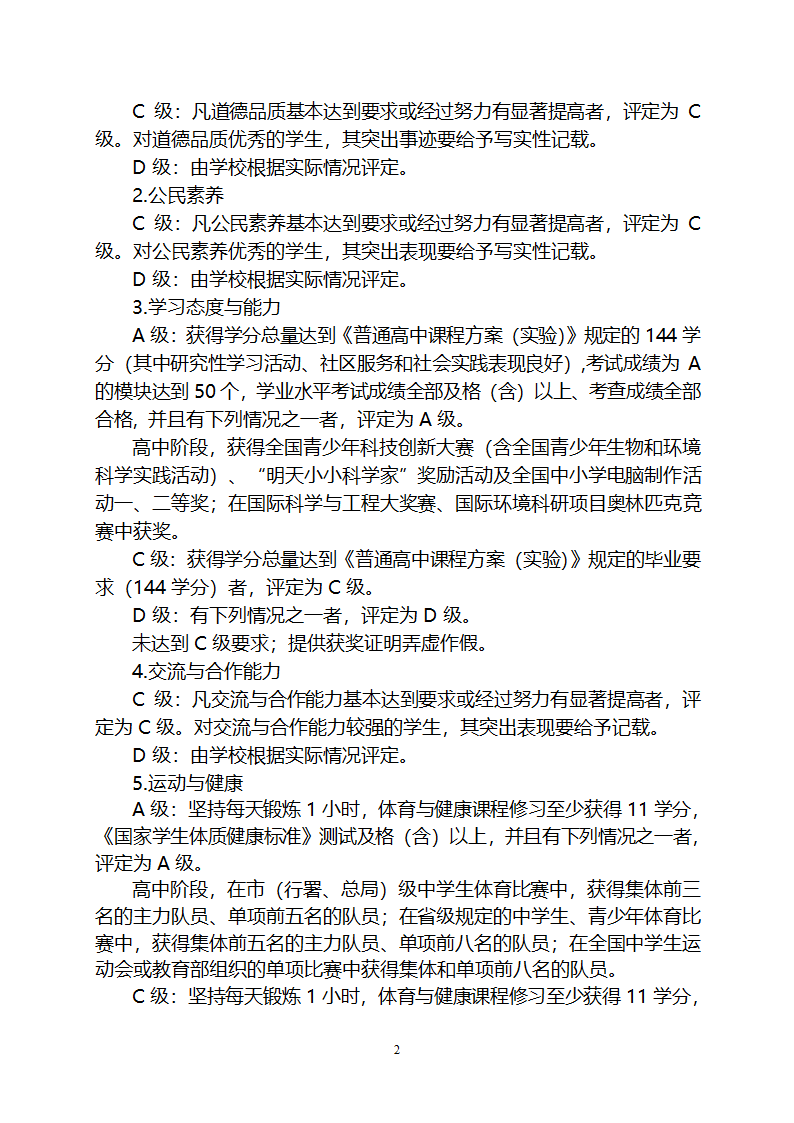 C 级：凡道德品质基本达到要求或经过努力有显著提高者，评定为 C 级。对道德品质优秀的学生，其突出事迹要给予写实性记载。

D 级：由学校根据实际情况评定。

2.公民素养

C 级：凡公民素养基本达到要求或经过努力有显著提高者，评定为 C 级。对公民素养优秀的学生，其突出表现要给予写实性记载。

D 级：由学校根据实际情况评定。

3.学习态度与能力

A 级：获得学分总量达到《普通高中课程方案（实验）》规定的 144 学分（其中研究性学习活动、社区服务和社会实践表现良好），考试成绩为 A 的模块达到 50 个，学业水平考试成绩全部及格（含）以上、考查成绩全部合格，并且有下列情况之一者，评定为 A 级。

高中阶段，获得全国青少年科技创新大赛（含全国青少年生物和环境科学实践活动）、“明天小小科学家”奖励活动及全国中小学电脑制作活动一、二等奖；在国际科学与工程大奖赛、国际环境科研项目奥林匹克竞赛中获奖。

C 级：获得学分总量达到《普通高中课程方案（实验）》规定的毕业要求（144 学分）者，评定为 C 级。

D 级：有下列情况之一者，评定为 D 级。

未达到 C 级要求；提供获奖证明弄虚作假。

4.交流与合作能力

C 级：凡交流与合作能力基本达到要求或经过努力有显著提高者，评定为 C 级。对交流与合作能力较强的学生，其突出表现要给予记载。

D 级：由学校根据实际情况评定。

5.运动与健康

A 级：坚持每天锻炼 1 小时，体育与健康课程修习至少获得 11 学分，《国家学生体质健康标准》测试及格（含）以上，并且有下列情况之一者，评定为 A 级。

高中阶段，在市（行署、总局）级中学生体育比赛中，获得集体前三名的主力队员、单项前五名的队员；在省级规定的中学生、青少年体育比赛中，获得集体前五名的主力队员、单项前八名的队员；在全国中学生运动会或教育部组织的单项比赛中获得集体和单项前八名的队员。

C 级：坚持每天锻炼 1 小时，体育与健康课程修习至少获得 11 学分，

2